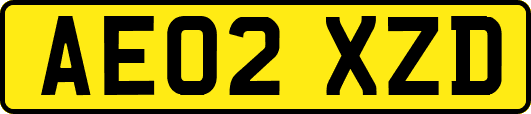 AE02 XZD